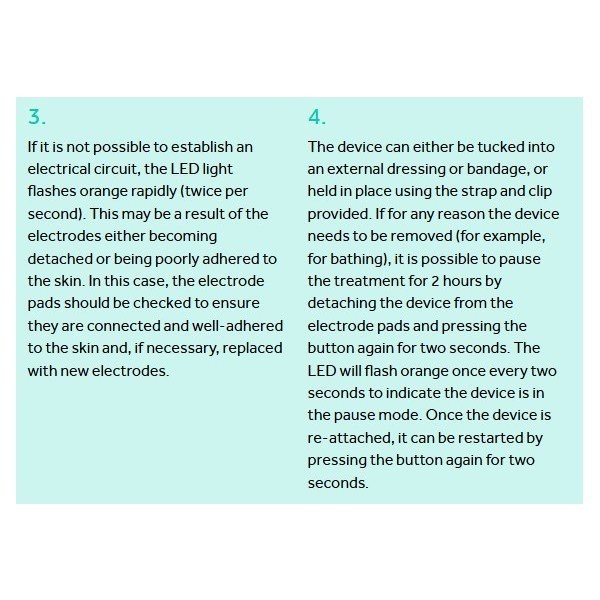 3.

If it is not possible to establish an electrical circuit, the LED light flashes orange rapidly (twice per second). This may be a result of the electrodes either becoming detached or being poorly adhered to the skin. In this case, the electrode pads should be checked to ensure they are connected and well-adhered to the skin and, if necessary, replaced with new electrodes.

4.

The device can either be tucked into an external dressing or bandage, or held in place using the strap and clip provided. If for any reason the device needs to be removed (for example, for bathing), it is possible to pause the treatment for 2 hours by detaching the device from the electrode pads and pressing the button again for two seconds. The LED will flash orange once every two seconds to indicate the device is in the pause mode. Once the device is re-attached, it can be restarted by pressing the button again for two seconds.